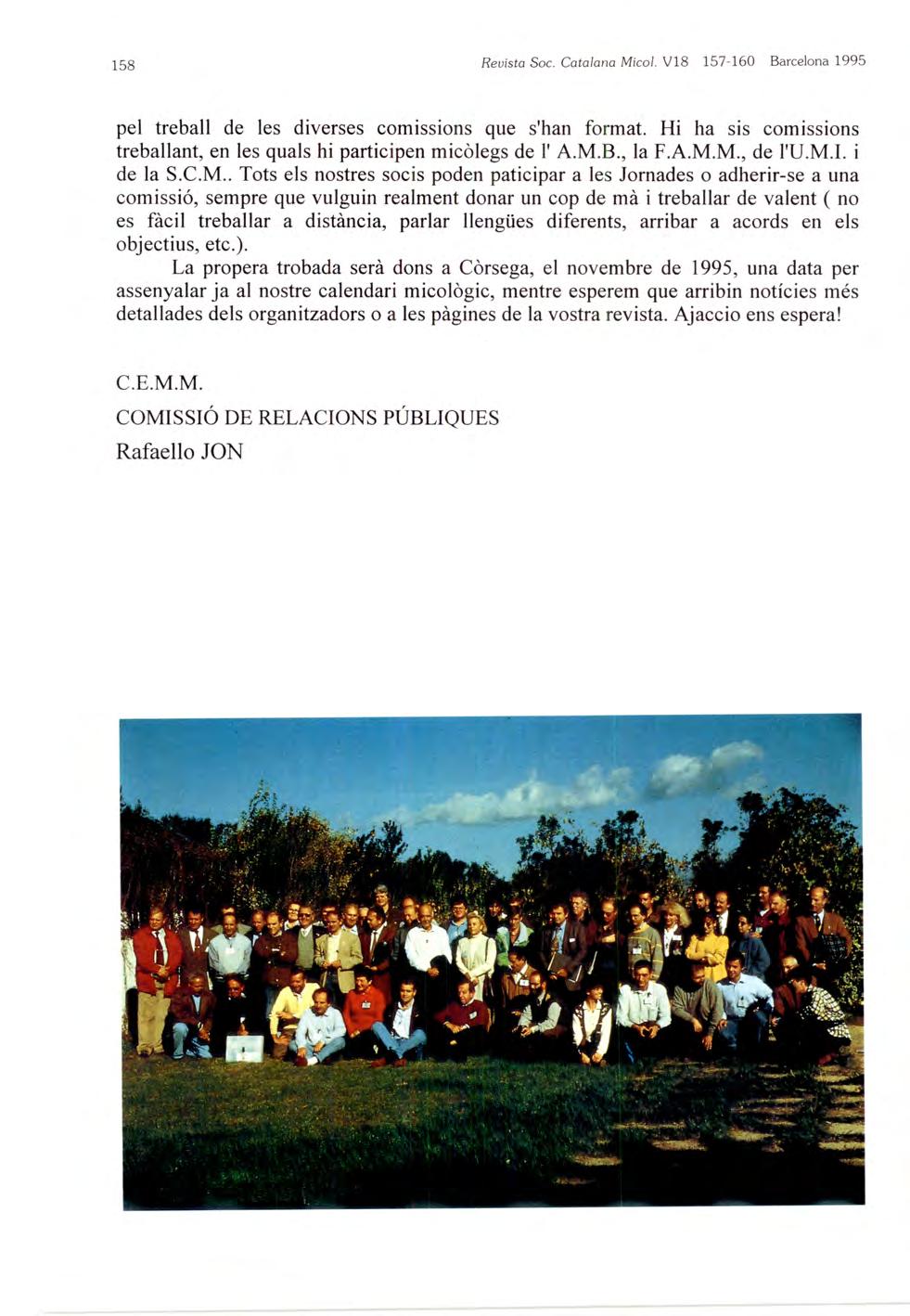 158 Revista Soc. Catalana Micol. V18 157-160 Barcelona 1995

pel treball de les diverses comissions que s'han format. Hi ha sis comissions treballant, en les quals hi participen micòlegs de l' A.M.B., la F.A.M.M., de l'U.M.I. i de la S.C.M.. Tots els nostres socis poden paticipar a les Jornades o adherir-se a una comissió, sempre que vulguin realment donar un cop de mà i treballar de valent ( no es fàcil treballar a distància, parlar llengües diferents, arribar a acords en els objectius, etc.).

La propera trobada serà dons a Còrsega, el novembre de 1995, una data per assenyalar ja al nostre calendari micològic, mentre esperem que arribin notícies més detallades dels organitzadors o a les pàgines de la vostra revista. Ajaccio ens espera!

C.E.M.M.
COMISSIÓ DE RELACIONS PÚBLIQUES
Rafaello JON